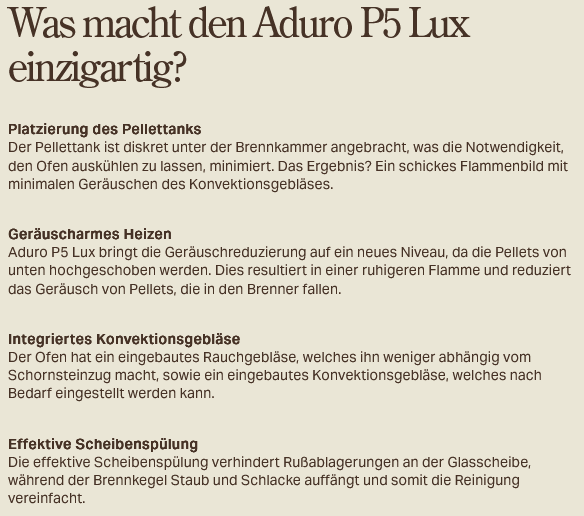 Was macht den Aduro P5 Lux einzigartig?

Platzierung des Pellettanks
Der Pellettank ist diskret unter der Brennkammer angebracht, was die Notwendigkeit, den Ofen auskühlen zu lassen, minimiert. Das Ergebnis? Ein schickes Flammenbild mit minimalen Geräuschen des Konvektionsgebläses.

Geräuscharmes Heizen
Aduro P5 Lux bringt die Geräuschreduzierung auf ein neues Niveau, da die Pellets von unten hochgeschoben werden. Dies resultiert in einer ruhigeren Flamme und reduziert das Geräusch von Pellets, die in den Brenner fallen.

Integriertes Konvektionsgebläse
Der Ofen hat ein eingebautes Rauchgebläse, welches ihn weniger abhängig vom Schornsteinzug macht, sowie ein eingebautes Konvektionsgebläse, welches nach Bedarf eingestellt werden kann.

Effektive Scheibenspülung
Die effektive Scheibenspülung verhindert Rußablagerungen an der Glasscheibe, während der Brennkegel Staub und Schlacke auffängt und somit die Reinigung vereinfacht.